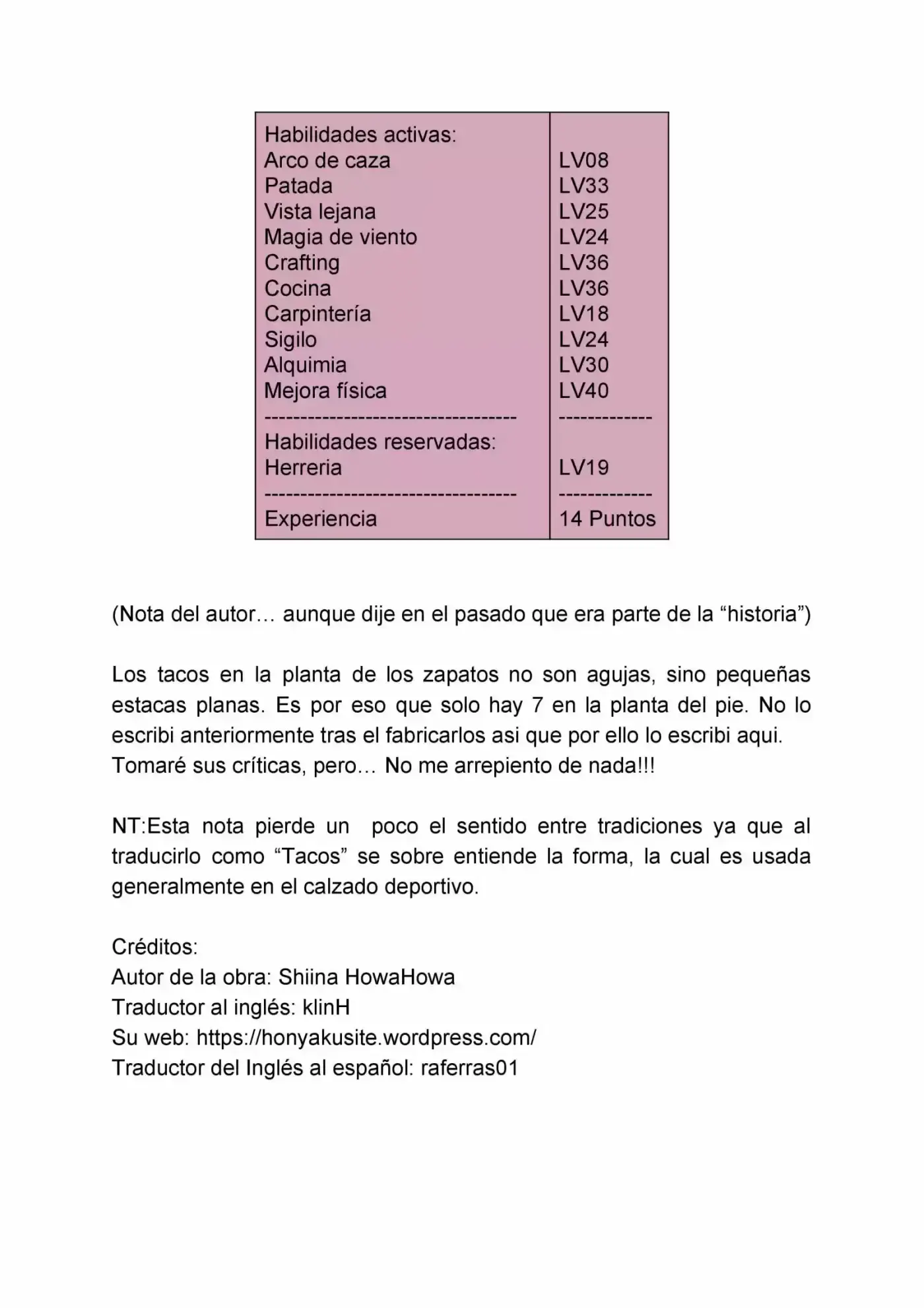 | Habilidades activas: | |
|---|---|
| Arco de caza | LV08 |
| Patada | LV33 |
| Vista lejana | LV25 |
| Magia de viento | LV24 |
| Crafting | LV36 |
| Cocina | LV36 |
| Carpintería | LV18 |
| Sigilo | LV24 |
| Alquimia | LV30 |
| Mejora física | LV40 |
| ---------------------------------- | ------------- |
| Habilidades reservadas: | |
| Herreria | LV19 |
| ---------------------------------- | ------------- |
| Experiencia | 14 Puntos |

(Nota del autor… aunque dije en el pasado que era parte de la “historia”)

Los tacos en la planta de los zapatos no son agujas, sino pequeñas estacas planas. Es por eso que solo hay 7 en la planta del pie. No lo escribi anteriormente tras el fabricarlos asi que por ello lo escribi aqui. Tomaré sus críticas, pero… No me arrepiento de nada!!!

NT:Esta nota pierde un poco el sentido entre tradiciones ya que al traducirlo como “Tacos” se sobre entiende la forma, la cual es usada generalmente en el calzado deportivo.

Créditos:
Autor de la obra: Shiina HowaHowa
Traductor al inglés: klinH
Su web: https://honyakusite.wordpress.com/
Traductor del Inglés al español: raferras01